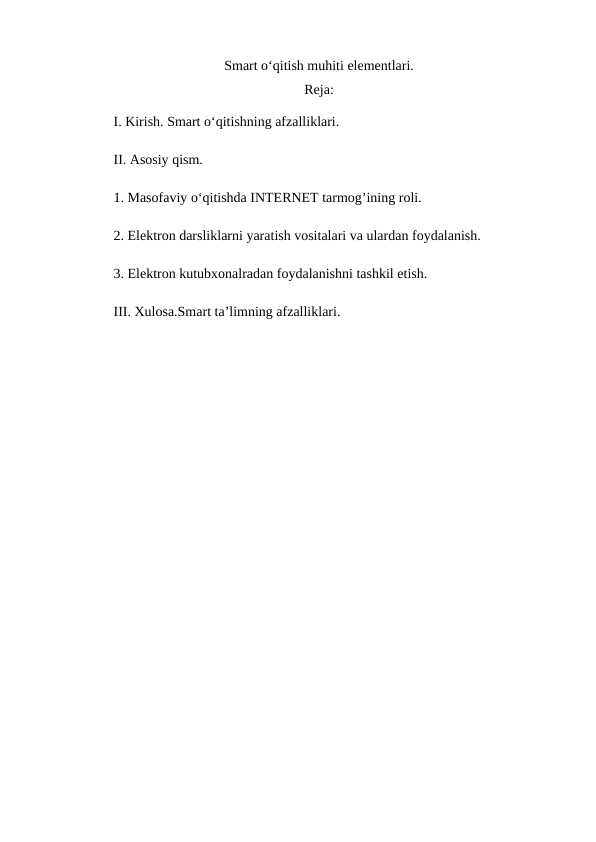 Smart o‘qitish muhiti elementlari.
Reja:

I. Kirish. Smart o‘qitishning afzalliklari.

II. Asosiy qism.

1. Masofaviy o‘qitishda INTERNET tarmog’ining roli.

2. Elektron darsliklarni yaratish vositalari va ulardan foydalanish.

3. Elektron kutubxonalradan foydalanishni tashkil etish.

III. Xulosa.Smart ta’limning afzalliklari.